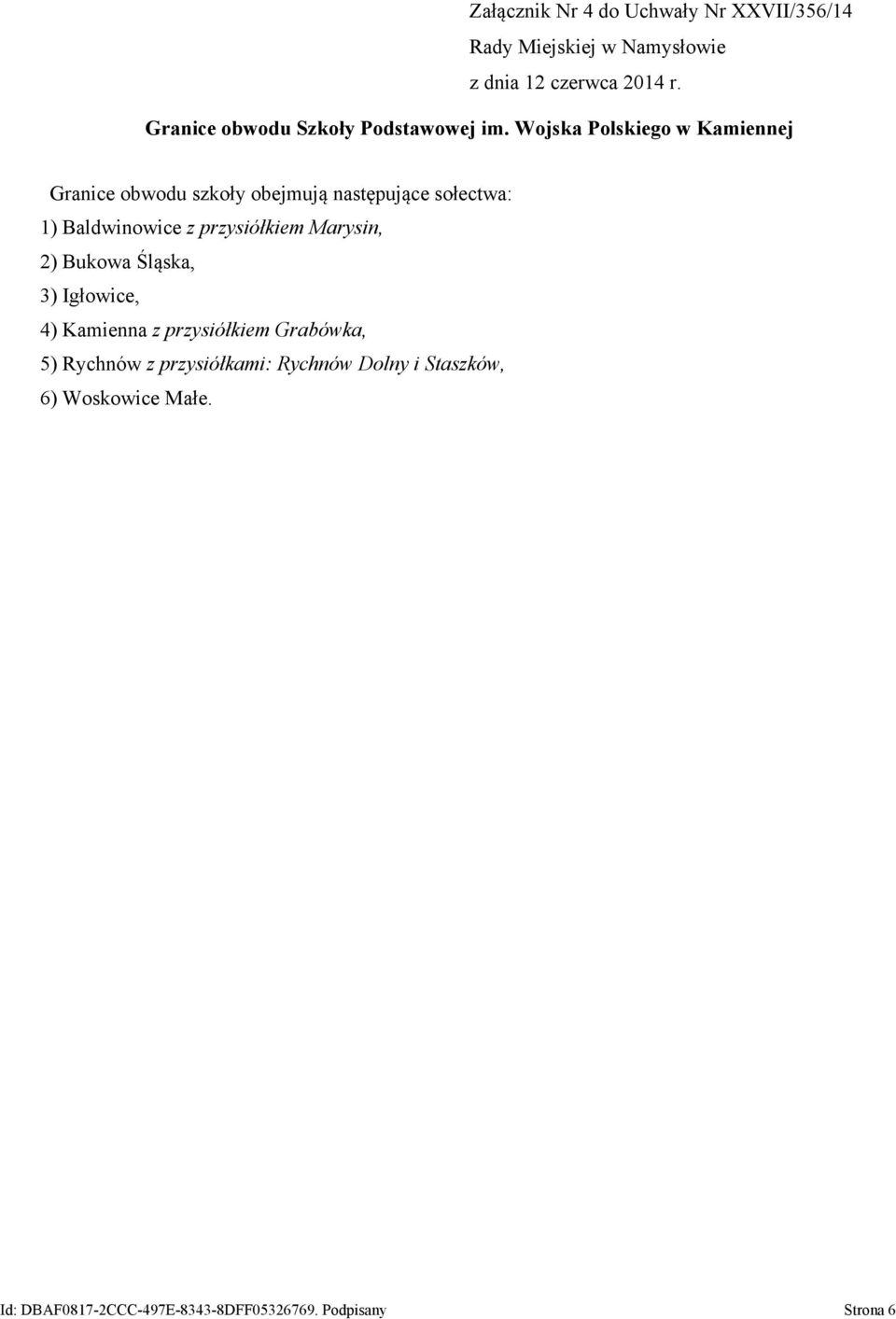 Załącznik Nr 4 do Uchwały Nr XXVII/356/14
Rady Miejskiej w Namysłowie
z dnia 12 czerwca 2014 r.

Granice obwodu Szkoły Podstawowej im. Wojska Polskiego w Kamiennej

Granice obwodu szkoły obejmują następujące sołectwa:
1) Baldwinowice z przysiółkiem Marysin,
2) Bukowa Śląska,
3) Igłowice,
4) Kamienna z przysiółkiem Grabówka,
5) Rychnów z przysiółkami: Rychnów Dolny i Staszków,
6) Woskowice Małe.

Id: DBAF0817-2CCC-497E-8343-8DFF05326769. Podpisany Strona 6